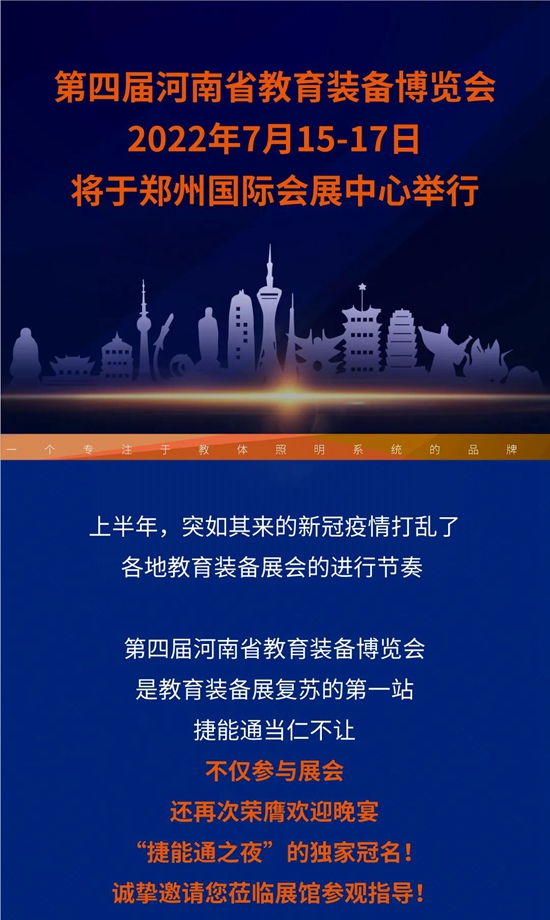 第四届河南省教育装备博览会
2022年7月15-17日
将于郑州国际会展中心举行

一个专注于教体照明系统的品牌

上半年，突如其来的新冠疫情打乱了
各地教育装备展会的进行节奏

第四届河南省教育装备博览会
是教育装备展复苏的第一站
捷能通当仁不让
不仅参与展会
还再次荣膺欢迎晚宴
“捷能通之夜”的独家冠名！
诚挚邀请您莅临展馆参观指导！